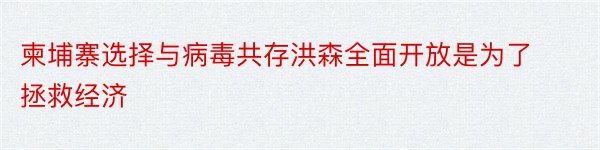 柬埔寨选择与病毒共存洪森全面开放是为了拯救经济